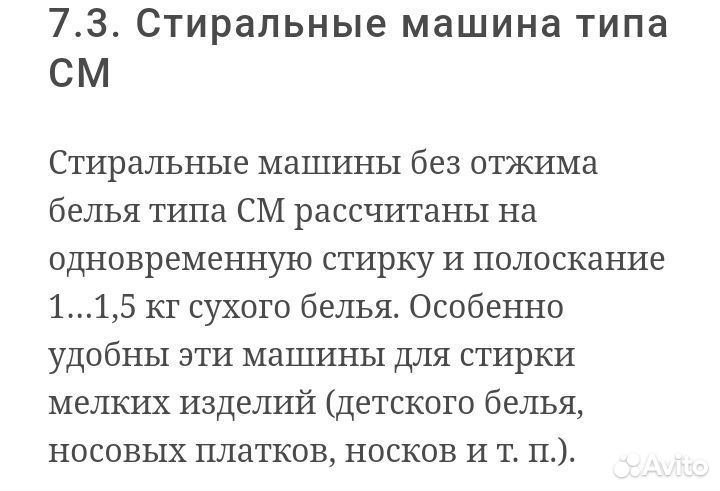 7.3. Стиральные машина типа СМ

Стиральные машины без отжима белья типа СМ рассчитаны на одновременную стирку и полоскание 1...1,5 кг сухого белья. Особенно удобны эти машины для стирки мелких изделий (детского белья, носовых платков, носков и т. п.).

Avito